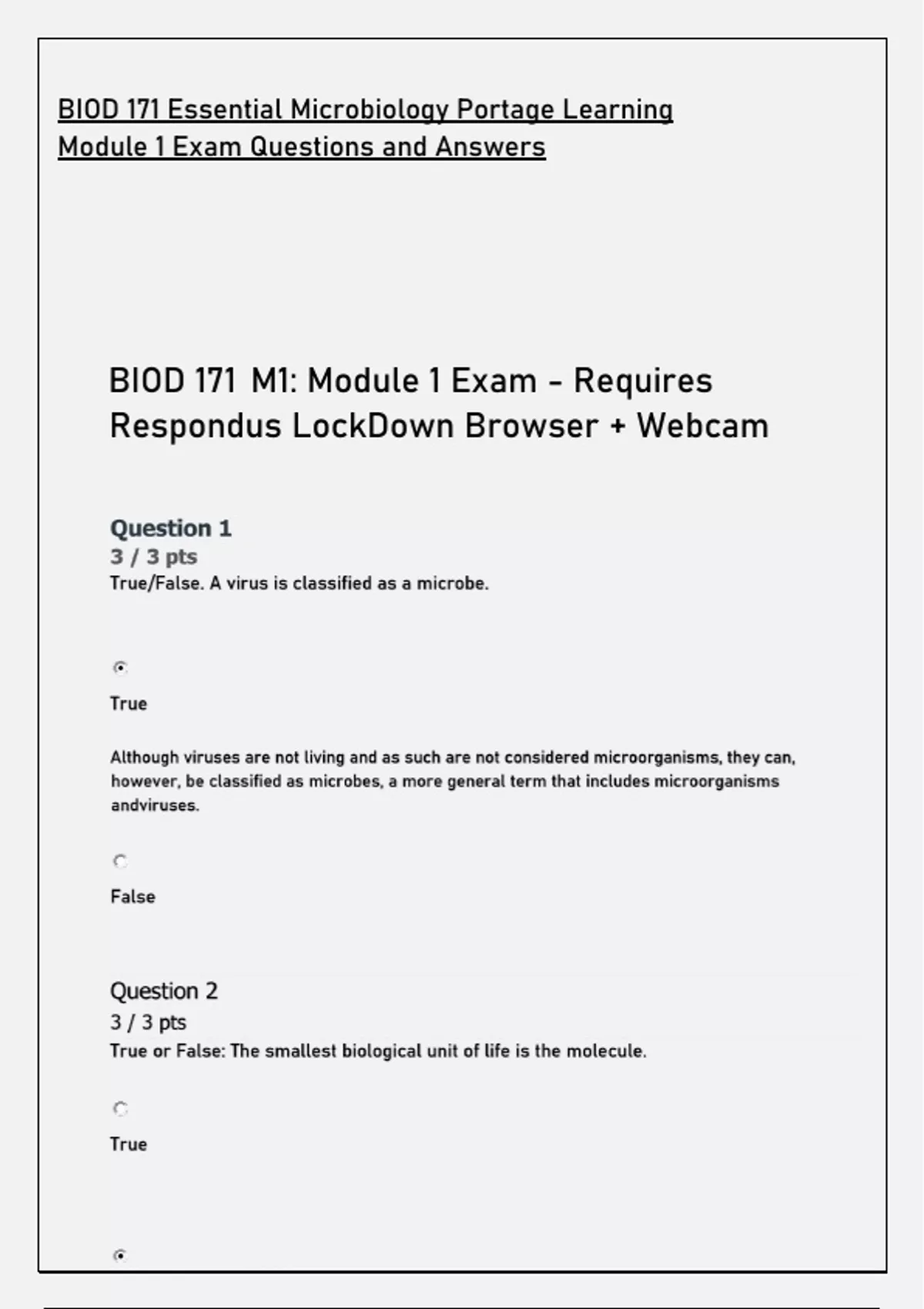 BIOD 171 Essential Microbiology Portage Learning Module 1 Exam Questions and Answers

BIOD 171 M1: Module 1 Exam - Requires Respondus LockDown Browser + Webcam

Question 1
3 / 3 pts
True/False. A virus is classified as a microbe.

True

Although viruses are not living and as such are not considered microorganisms, they can, however, be classified as microbes, a more general term that includes microorganisms andviruses.

False

Question 2
3 / 3 pts
True or False: The smallest biological unit of life is the molecule.

True